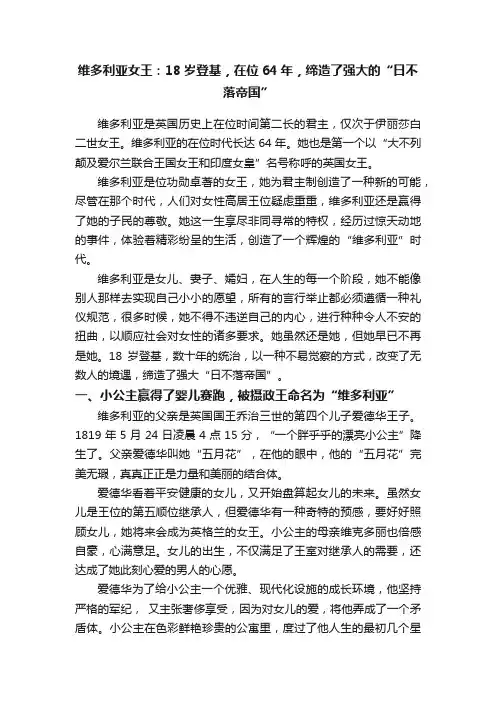 维多利亚女王：18 岁登基，在位 64 年，缔造了强大的“日不落帝国”

维多利亚是英国历史上在位时间第二长的君主，仅次于伊丽莎白二世女王。维多利亚的在位时代长达 64 年。她也是第一个以“大不列颠及爱尔兰联合王国女王和印度女皇”名号称呼的英国女王。

维多利亚是位功勋卓著的女王，她为君主制创造了一种新的可能，尽管在那个时代，人们对女性高居王位疑虑重重，维多利亚还是赢得了她的子民的尊敬。她这一生享尽非同寻常的特权，经历过惊天动地的事件，体验着精彩纷呈的生活，创造了一个辉煌的“维多利亚”时代。

维多利亚是女儿、妻子、孀妇，在人生的每一个阶段，她不能像别人那样去实现自己小小的愿望，所有的言行举止都必须遵循一种礼仪规范，很多时候，她不得不违逆自己的内心，进行种种令人不安的扭曲，以顺应社会对女性的诸多要求。她虽然还是她，但她早已不再是她。18 岁登基，数十年的统治，以一种不易觉察的方式，改变了无数人的境遇，缔造了强大“日不落帝国”。

一、小公主赢得了婴儿赛跑，被摄政王命名为“维多利亚”

维多利亚的父亲是英国国王乔治三世的第四个儿子爱德华王子。1819 年 5 月 24 日凌晨 4 点 15 分，“一个胖乎乎的漂亮小公主”降生了。父亲爱德华叫她“五月花”，在他的眼中，他的“五月花”完美无瑕，真真正正是力量和美丽的结合体。

爱德华看着平安健康的女儿，又开始盘算起女儿的未来。虽然女儿是王位的第五顺位继承人，但爱德华有一种奇特的预感，要好好照顾女儿，她将来会成为英格兰的女王。小公主的母亲维克多丽也倍感自豪，心满意足。女儿的出生，不仅满足了王室对继承人的需要，还达成了她此刻心爱的男人的心愿。

爱德华为了给小公主一个优雅、现代化设施的成长环境，他坚持严格的军纪，又主张奢侈享受，因为对女儿的爱，将他弄成了一个矛盾体。小公主在色彩鲜艳珍贵的公寓里，度过了他人生的最初几个星